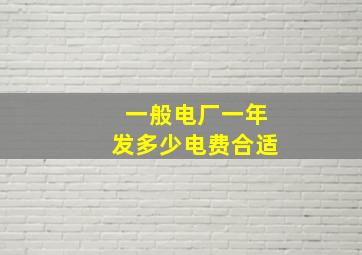 一般电厂一年
发多少电费合适